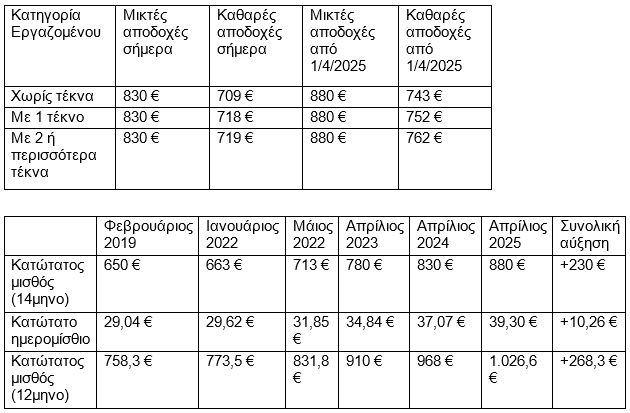 | Κατηγορία Εργαζομένου | Μικτές αποδοχές σήμερα | Καθαρές αποδοχές σήμερα | Μικτές αποδοχές από 1/4/2025 | Καθαρές αποδοχές από 1/4/2025 |
|---|---|---|---|---|
| Χωρίς τέκνα | 830 € | 709 € | 880 € | 743 € |
| Με 1 τέκνο | 830 € | 718 € | 880 € | 752 € |
| Με 2 ή περισσότερα τέκνα | 830 € | 719 € | 880 € | 762 € |

| | Φεβρουάριος 2019 | Ιανουάριος 2022 | Μάιος 2022 | Απρίλιος 2023 | Απρίλιος 2024 | Απρίλιος 2025 | Συνολική αύξηση |
|---|---|---|---|---|---|---|---|
| Κατώτατος μισθός (14μηνο) | 650 € | 663 € | 713 € | 780 € | 830 € | 880 € | +230 € |
| Κατώτατο ημερομίσθιο | 29,04 € | 29,62 € | 31,85 € | 34,84 € | 37,07 € | 39,30 € | +10,26 € |
| Κατώτατος μισθός (12μηνο) | 758,3 € | 773,5 € | 831,8 € | 910 € | 968 € | 1.026,6 € | +268,3 € |